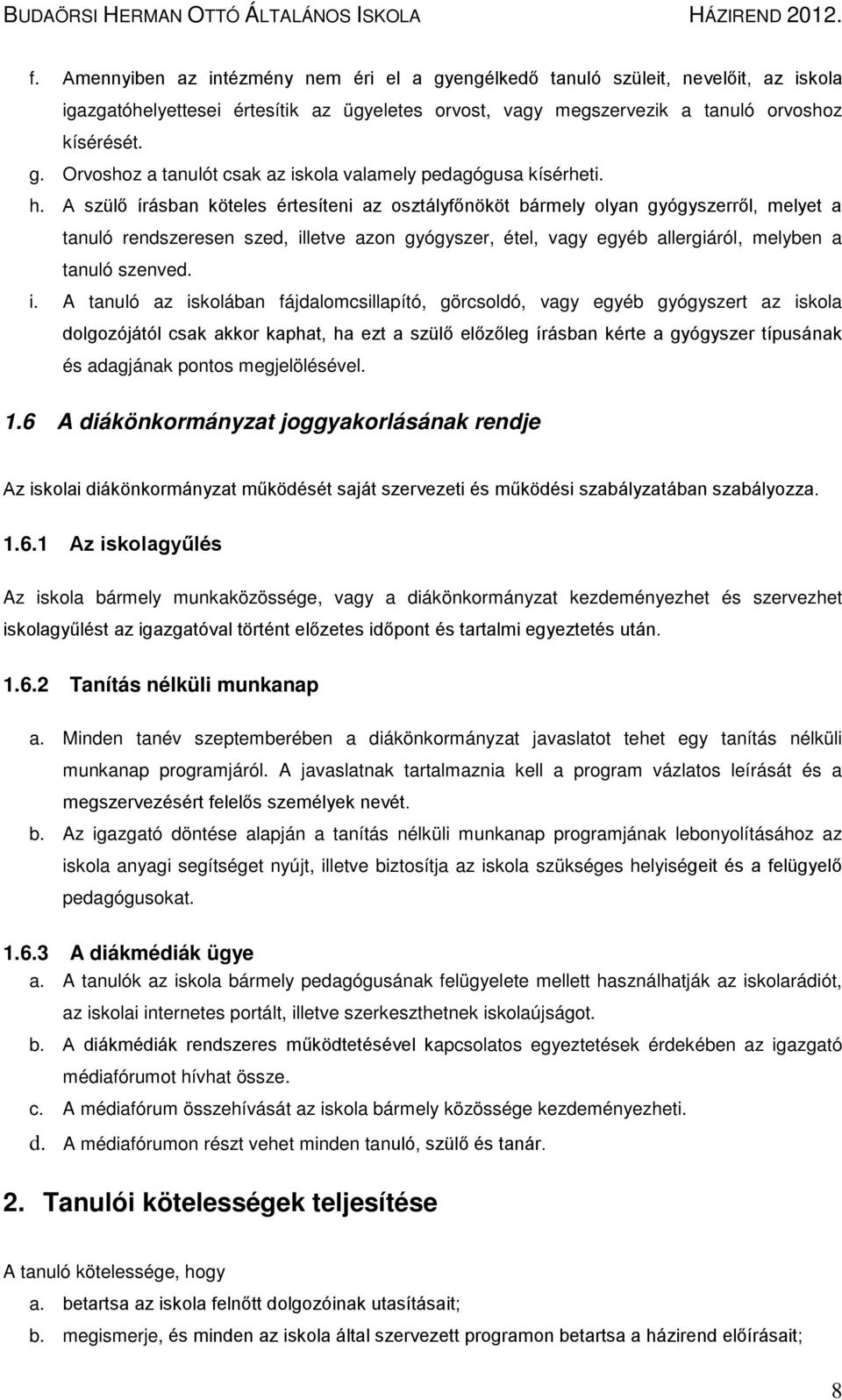 BUDAÖRSI HERMAN OTTÓ ÁLTALÁNOS ISKOLA HÁZIREND 2012.

f. Amennyiben az intézmény nem éri el a gyengélkedő tanuló szüleit, nevelőit, az iskola igazgatóhelyettesei értesítik az ügyeletes orvost, vagy megszervezik a tanuló orvoshoz kísérését.

g. Orvoshoz a tanulót csak az iskola valamely pedagógusa kísérheti.

h. A szülő írásban köteles értesíteni az osztályfőnököt bármely olyan gyógyszerről, melyet a tanuló rendszeresen szed, illetve azon gyógyszer, étel, vagy egyéb allergiáról, melyben a tanuló szenved.

i. A tanuló az iskolában fájdalomcsillapító, görcsoldó, vagy egyéb gyógyszert az iskola dolgozójától csak akkor kaphat, ha ezt a szülő előzőleg írásban kérte a gyógyszer típusának és adagjának pontos megjelölésével.

1.6 A diákönkormányzat joggyakorlásának rendje

Az iskolai diákönkormányzat működését saját szervezeti és működési szabályzatában szabályozza.

1.6.1 Az iskolagyűlés

Az iskola bármely munkaközössége, vagy a diákönkormányzat kezdeményezhet és szervezhet iskolagyűlést az igazgatóval történt előzetes időpont és tartalmi egyeztetés után.

1.6.2 Tanítás nélküli munkanap

a. Minden tanév szeptemberében a diákönkormányzat javaslatot tehet egy tanítás nélküli munkanap programjáról. A javaslatnak tartalmaznia kell a program vázlatos leírását és a megszervezésért felelős személyek nevét.

b. Az igazgató döntése alapján a tanítás nélküli munkanap programjának lebonyolításához az iskola anyagi segítséget nyújt, illetve biztosítja az iskola szükséges helyiségeit és a felügyelő pedagógusokat.

1.6.3 A diákmédiák ügye

a. A tanulók az iskola bármely pedagógusának felügyelete mellett használhatják az iskolarádiót, az iskolai internetes portált, illetve szerkeszthetnek iskolaújságot.

b. A diákmédiák rendszeres működtetésével kapcsolatos egyeztetések érdekében az igazgató médiafórumot hívhat össze.

c. A médiafórum összehívását az iskola bármely közössége kezdeményezheti.

d. A médiafórumon részt vehet minden tanuló, szülő és tanár.

2. Tanulói kötelességek teljesítése

A tanuló kötelessége, hogy

a. betartsa az iskola felnőtt dolgozóinak utasításait;

b. megismerje, és minden az iskola által szervezett programon betartsa a házirend előírásait;

8